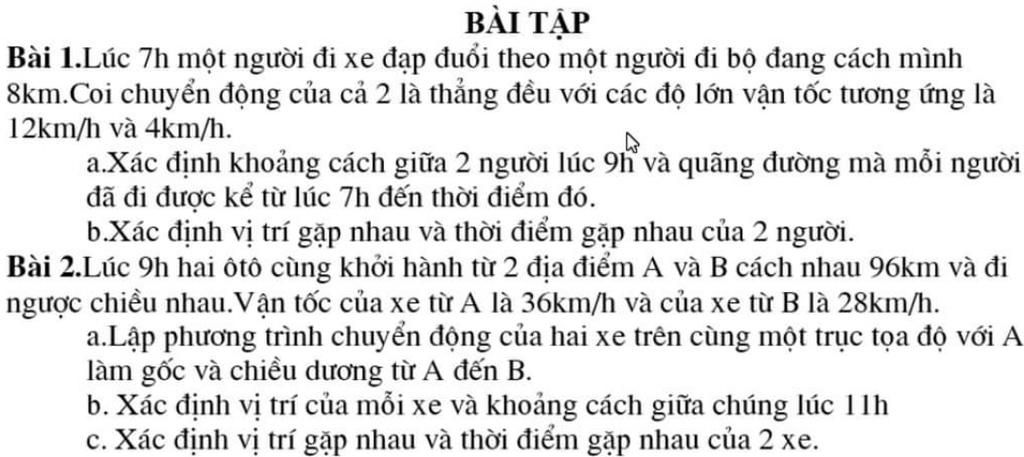 BÀI TẬP

Bài 1.Lúc 7h một người đi xe đạp đuổi theo một người đi bộ đang cách mình 8km.Coi chuyển động của cả 2 là thẳng đều với các độ lớn vận tốc tương ứng là 12km/h và 4km/h.

a.Xác định khoảng cách giữa 2 người lúc 9h và quãng đường mà mỗi người đã đi được kể từ lúc 7h đến thời điểm đó.

b.Xác định vị trí gặp nhau và thời điểm gặp nhau của 2 người.

Bài 2.Lúc 9h hai ôtô cùng khởi hành từ 2 địa điểm A và B cách nhau 96km và đi ngược chiều nhau.Vận tốc của xe từ A là 36km/h và của xe từ B là 28km/h.

a.Lập phương trình chuyển động của hai xe trên cùng một trục tọa độ với A làm gốc và chiều dương từ A đến B.

b. Xác định vị trí của mỗi xe và khoảng cách giữa chúng lúc 11h

c. Xác định vị trí gặp nhau và thời điểm gặp nhau của 2 xe.